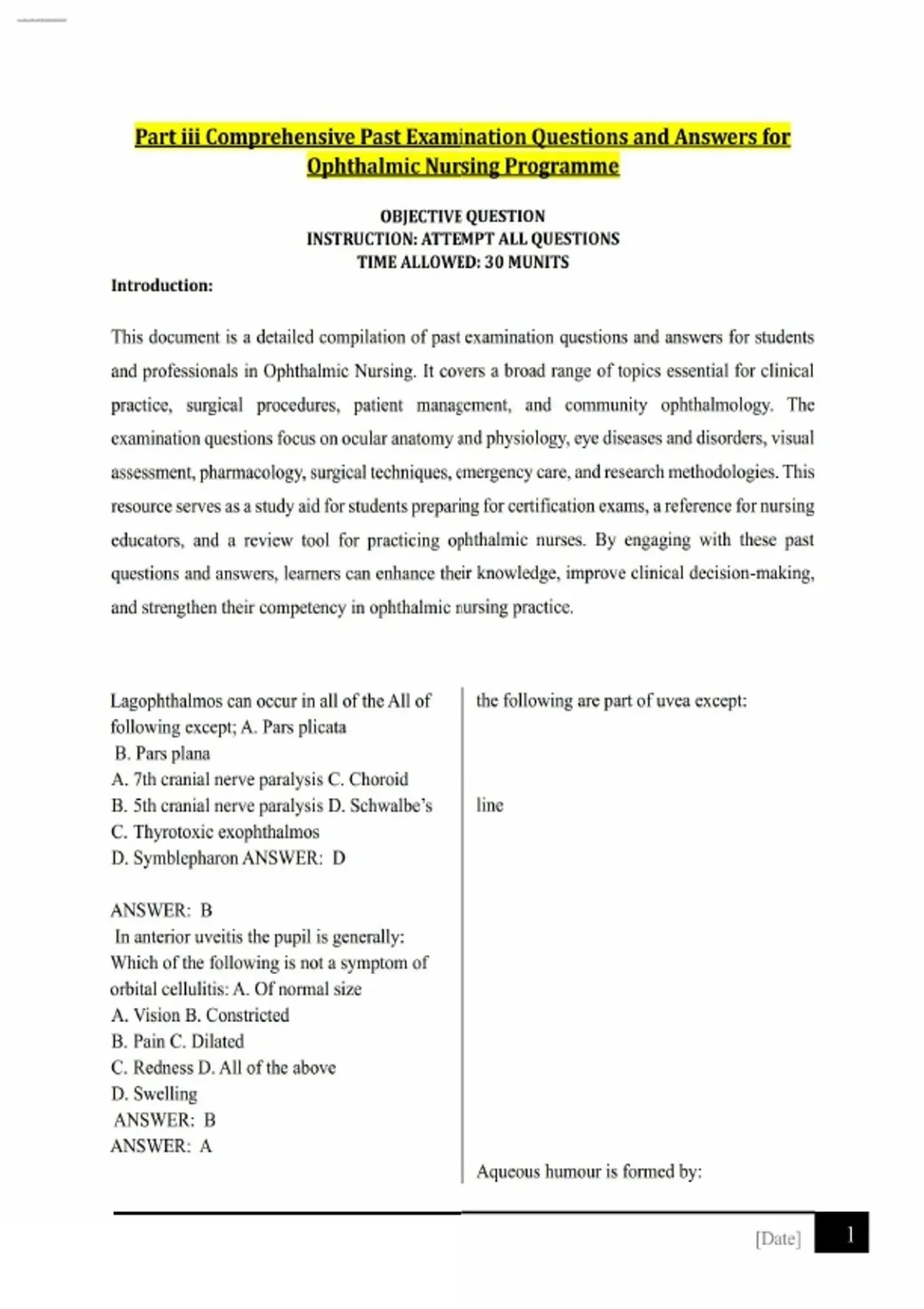 Part iii Comprehensive Past Examination Questions and Answers for Ophthalmic Nursing Programme

OBJECTIVE QUESTION
INSTRUCTION: ATTEMPT ALL QUESTIONS
TIME ALLOWED: 30 MUNITS

Introduction:

This document is a detailed compilation of past examination questions and answers for students and professionals in Ophthalmic Nursing. It covers a broad range of topics essential for clinical practice, surgical procedures, patient management, and community ophthalmology. The examination questions focus on ocular anatomy and physiology, eye diseases and disorders, visual assessment, pharmacology, surgical techniques, emergency care, and research methodologies. This resource serves as a study aid for students preparing for certification exams, a reference for nursing educators, and a review tool for practicing ophthalmic nurses. By engaging with these past questions and answers, learners can enhance their knowledge, improve clinical decision-making, and strengthen their competency in ophthalmic nursing practice.

Lagophthalmos can occur in all of the All of following except; A. Pars plicata
B. Pars plana
A. 7th cranial nerve paralysis C. Choroid
B. 5th cranial nerve paralysis D. Schwalbe's
C. Thyrotoxic exophthalmos
D. Symblepharon ANSWER: D

ANSWER: B
In anterior uveitis the pupil is generally:
Which of the following is not a symptom of orbital cellulitis: A. Of normal size
A. Vision B. Constricted
B. Pain C. Dilated
C. Redness D. All of the above
D. Swelling
ANSWER: B
ANSWER: A

the following are part of uvea except:

line

Aqueous humour is formed by:

[Date] 1